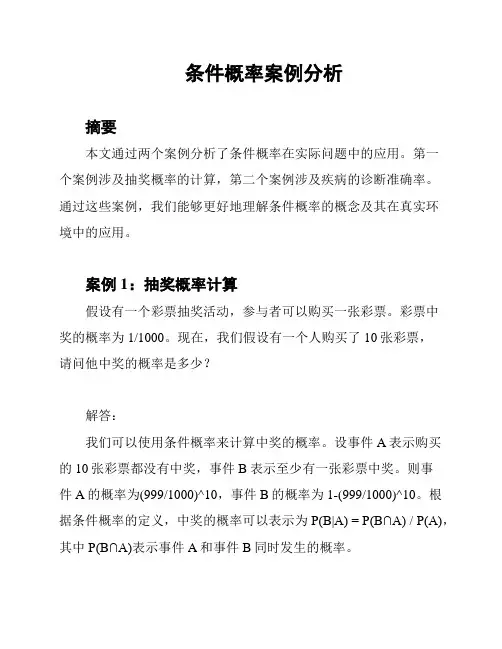 条件概率案例分析

摘要

本文通过两个案例分析了条件概率在实际问题中的应用。第一个案例涉及抽奖概率的计算，第二个案例涉及疾病的诊断准确率。通过这些案例，我们能够更好地理解条件概率的概念及其在真实环境中的应用。

案例 1：抽奖概率计算

假设有一个彩票抽奖活动，参与者可以购买一张彩票。彩票中奖的概率为 1/1000。现在，我们假设有一个人购买了 10 张彩票，请问他中奖的概率是多少？

解答：

我们可以使用条件概率来计算中奖的概率。设事件 A 表示购买的 10 张彩票都没有中奖，事件 B 表示至少有一张彩票中奖。则事件 A 的概率为(999/1000)^10，事件 B 的概率为 1-(999/1000)^10。根据条件概率的定义，中奖的概率可以表示为 P(B|A) = P(B∩A) / P(A)，其中 P(B∩A)表示事件 A 和事件 B 同时发生的概率。